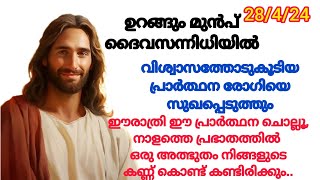 ഉറങ്ങും മുൻപ് 28/4/24
ദൈവസന്നിധിയിൽ

വിശ്വാസത്തോടുകൂടിയ പ്രാർത്ഥന രോഗിയെ സുഖപ്പെടുത്തും

ഈരാത്രി ഈ പ്രാർത്ഥന ചൊല്ലൂ, നാളത്തെ പ്രഭാതത്തിൽ ഒരു അത്ഭുതം നിങ്ങളുടെ കണ്ണ് കൊണ്ട് കണ്ടിരിക്കും..